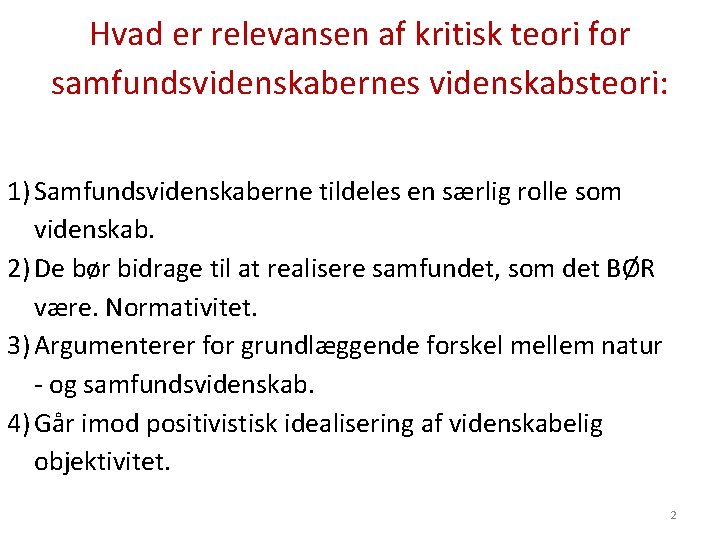 Hvad er relevansen af kritisk teori for samfundsvidenskabernes videnskabsteori:

1) Samfundsvidenskaberne tildeles en særlig rolle som videnskab.
2) De bør bidrage til at realisere samfundet, som det BØR være. Normativitet.
3) Argumenterer for grundlæggende forskel mellem natur - og samfundsvidenskab.
4) Går imod positivistisk idealisering af videnskabelig objektivitet.

2